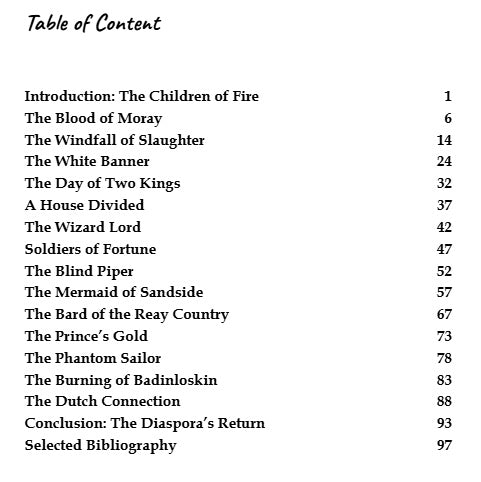 Table of Content

Introduction: The Children of Fire 1
The Blood of Moray 6
The Windfall of Slaughter 14
The White Banner 24
The Day of Two Kings 32
A House Divided 37
The Wizard Lord 42
Soldiers of Fortune 47
The Blind Piper 52
The Mermaid of Sandside 57
The Bard of the Reay Country 67
The Prince's Gold 73
The Phantom Sailor 78
The Burning of Badinloskin 83
The Dutch Connection 88
Conclusion: The Diaspora's Return 93
Selected Bibliography 97